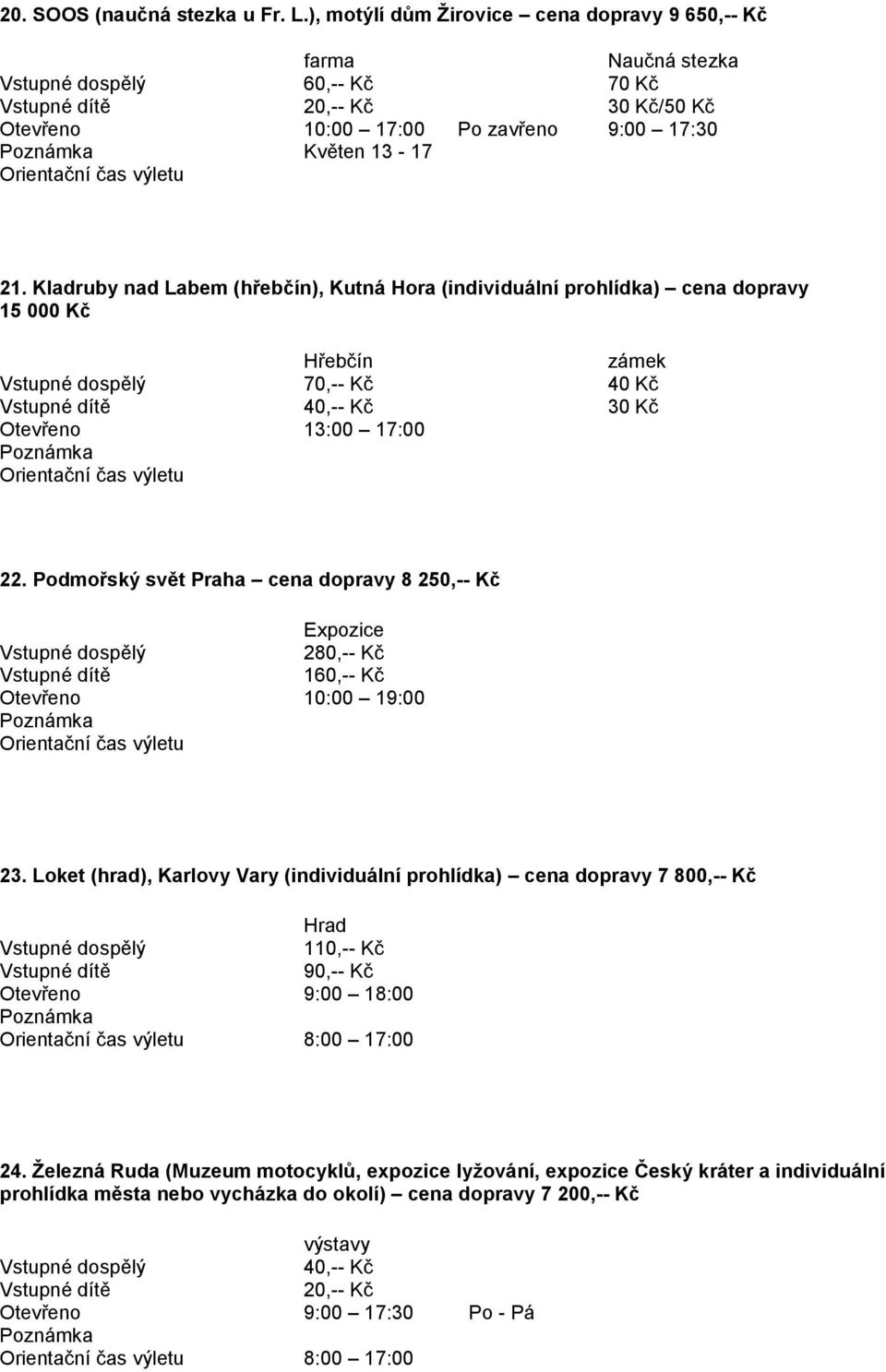 20. SOOS (naučná stezka u Fr. L.), motýlí dům Žirovice – cena dopravy 9 650,-- Kč

| | farma | | Naučná stezka |
|---|---|---|---|
| Vstupné dospělý | 60,-- Kč | | 70 Kč |
| Vstupné dítě | 20,-- Kč | | 30 Kč/50 Kč |
| Otevřeno | 10:00 – 17:00 | Po zavřeno | 9:00 – 17:30 |
| Poznámka | Květen 13 - 17 | | |
| Orientační čas výletu | | | |

21. Kladruby nad Labem (hřebčín), Kutná Hora (individuální prohlídka) – cena dopravy 15 000 Kč

| | Hřebčín | zámek |
|---|---|---|
| Vstupné dospělý | 70,-- Kč | 40 Kč |
| Vstupné dítě | 40,-- Kč | 30 Kč |
| Otevřeno | 13:00 – 17:00 | |
| Poznámka | | |
| Orientační čas výletu | | |

22. Podmořský svět Praha – cena dopravy 8 250,-- Kč

| | Expozice |
|---|---|
| Vstupné dospělý | 280,-- Kč |
| Vstupné dítě | 160,-- Kč |
| Otevřeno | 10:00 – 19:00 |
| Poznámka | |
| Orientační čas výletu | |

23. Loket (hrad), Karlovy Vary (individuální prohlídka) – cena dopravy 7 800,-- Kč

| | Hrad |
|---|---|
| Vstupné dospělý | 110,-- Kč |
| Vstupné dítě | 90,-- Kč |
| Otevřeno | 9:00 – 18:00 |
| Poznámka | |
| Orientační čas výletu | 8:00 – 17:00 |

24. Železná Ruda (Muzeum motocyklů, expozice lyžování, expozice Český kráter a individuální prohlídka města nebo vycházka do okolí) – cena dopravy 7 200,-- Kč

| | výstavy | |
|---|---|---|
| Vstupné dospělý | 40,-- Kč | |
| Vstupné dítě | 20,-- Kč | |
| Otevřeno | 9:00 – 17:30 | Po - Pá |
| Poznámka | | |
| Orientační čas výletu | 8:00 – 17:00 | |